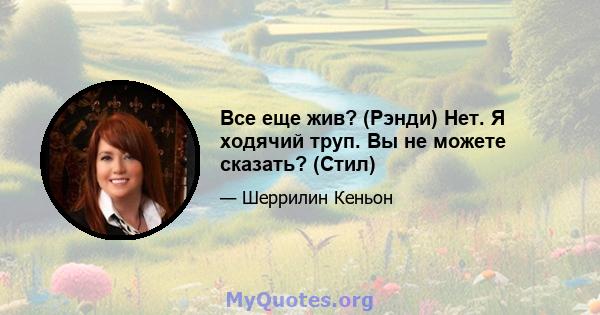 Все еще жив? (Рэнди) Нет. Я ходячий труп. Вы не можете сказать? (Стил)

— Шеррилин Кеньон

MyQuotes.org